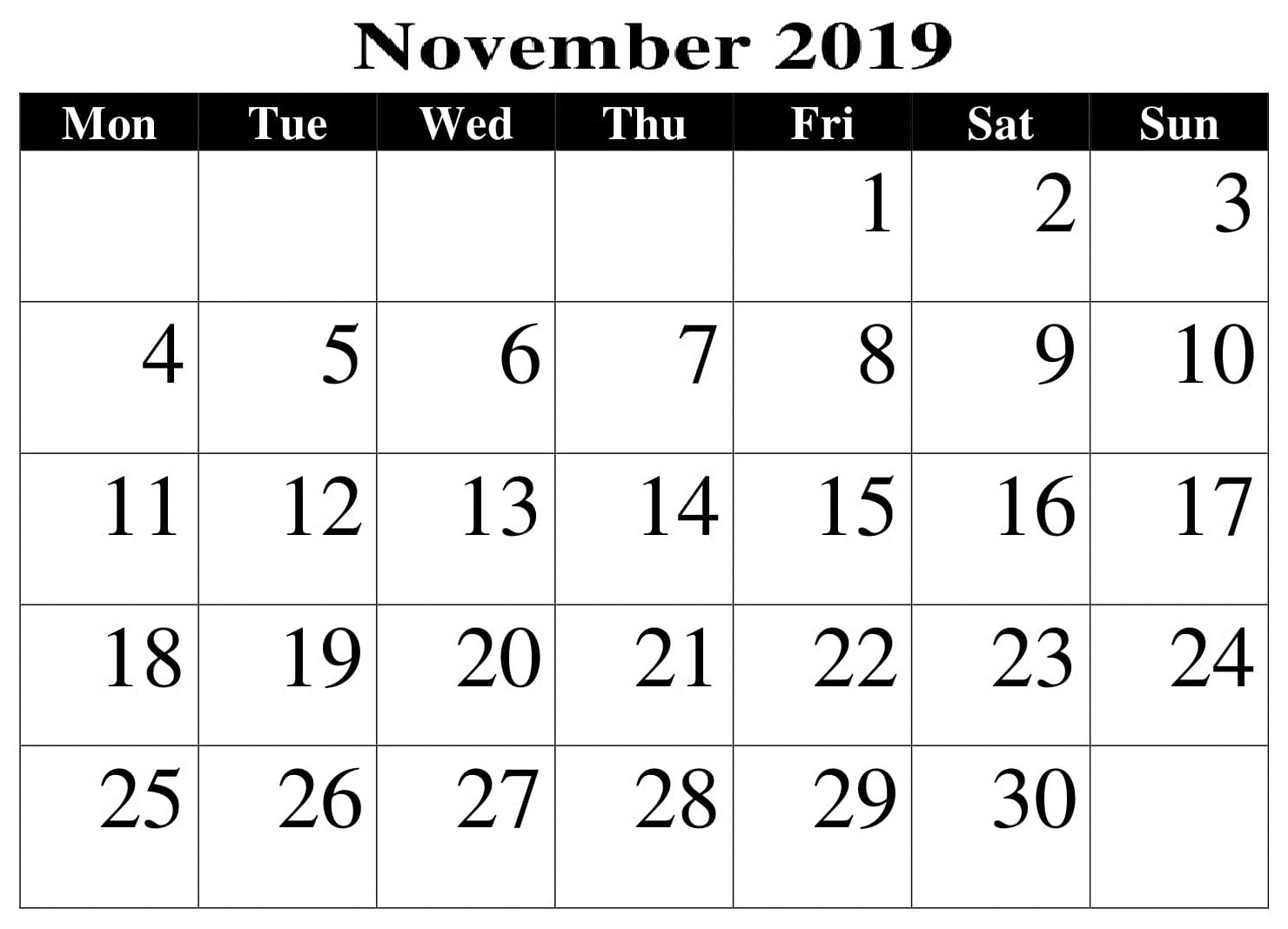 November 2019

| Mon | Tue | Wed | Thu | Fri | Sat | Sun |
|---|---|---|---|---|---|---|
| | | | | 1 | 2 | 3 |
| 4 | 5 | 6 | 7 | 8 | 9 | 10 |
| 11 | 12 | 13 | 14 | 15 | 16 | 17 |
| 18 | 19 | 20 | 21 | 22 | 23 | 24 |
| 25 | 26 | 27 | 28 | 29 | 30 | |